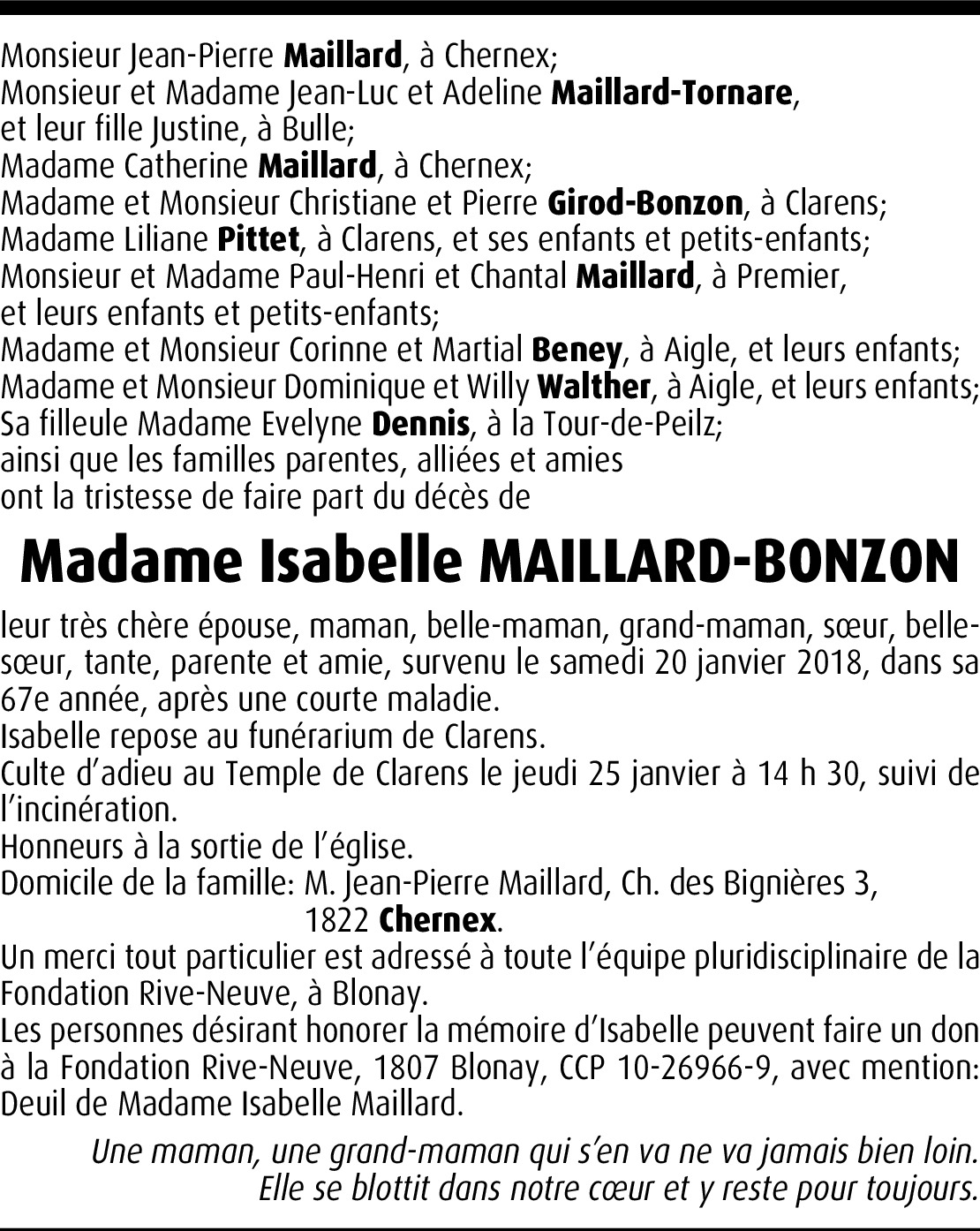 Monsieur Jean-Pierre Maillard, à Chernex;
Monsieur et Madame Jean-Luc et Adeline Maillard-Tornare, et leur fille Justine, à Bulle;
Madame Catherine Maillard, à Chernex;
Madame et Monsieur Christiane et Pierre Girod-Bonzon, à Clarens;
Madame Liliane Pittet, à Clarens, et ses enfants et petits-enfants;
Monsieur et Madame Paul-Henri et Chantal Maillard, à Premier, et leurs enfants et petits-enfants;
Madame et Monsieur Corinne et Martial Beney, à Aigle, et leurs enfants;
Madame et Monsieur Dominique et Willy Walther, à Aigle, et leurs enfants;
Sa filleule Madame Evelyne Dennis, à la Tour-de-Peilz;
ainsi que les familles parentes, alliées et amies
ont la tristesse de faire part du décès de

Madame Isabelle MAILLARD-BONZON

leur très chère épouse, maman, belle-maman, grand-maman, sœur, belle-sœur, tante, parente et amie, survenu le samedi 20 janvier 2018, dans sa 67e année, après une courte maladie.
Isabelle repose au funérarium de Clarens.
Culte d'adieu au Temple de Clarens le jeudi 25 janvier à 14 h 30, suivi de l'incinération.
Honneurs à la sortie de l'église.
Domicile de la famille: M. Jean-Pierre Maillard, Ch. des Bignières 3, 1822 Chernex.
Un merci tout particulier est adressé à toute l'équipe pluridisciplinaire de la Fondation Rive-Neuve, à Blonay.
Les personnes désirant honorer la mémoire d'Isabelle peuvent faire un don à la Fondation Rive-Neuve, 1807 Blonay, CCP 10-26966-9, avec mention: Deuil de Madame Isabelle Maillard.

Une maman, une grand-maman qui s'en va ne va jamais bien loin.
Elle se blottit dans notre cœur et y reste pour toujours.